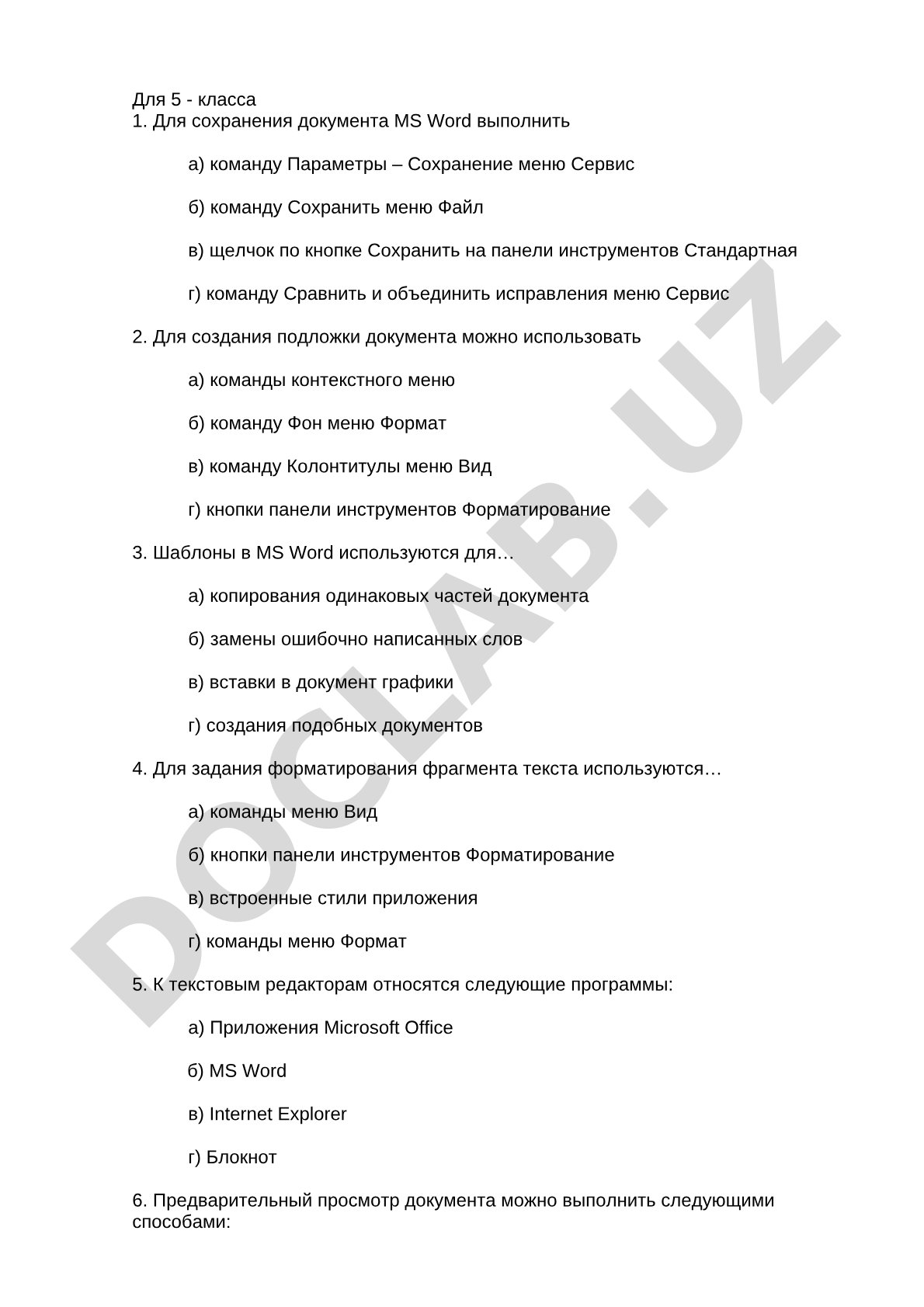 Для 5 - класса
1. Для сохранения документа MS Word выполнить

а) команду Параметры – Сохранение меню Сервис

б) команду Сохранить меню Файл

в) щелчок по кнопке Сохранить на панели инструментов Стандартная

г) команду Сравнить и объединить исправления меню Сервис

2. Для создания подложки документа можно использовать

а) команды контекстного меню

б) команду Фон меню Формат

в) команду Колонтитулы меню Вид

г) кнопки панели инструментов Форматирование

3. Шаблоны в MS Word используются для…

а) копирования одинаковых частей документа

б) замены ошибочно написанных слов

в) вставки в документ графики

г) создания подобных документов

4. Для задания форматирования фрагмента текста используются…

а) команды меню Вид

б) кнопки панели инструментов Форматирование

в) встроенные стили приложения

г) команды меню Формат

5. К текстовым редакторам относятся следующие программы:

а) Приложения Microsoft Office

б) MS Word

в) Internet Explorer

г) Блокнот

6. Предварительный просмотр документа можно выполнить следующими способами:

DOCLAB.UZ